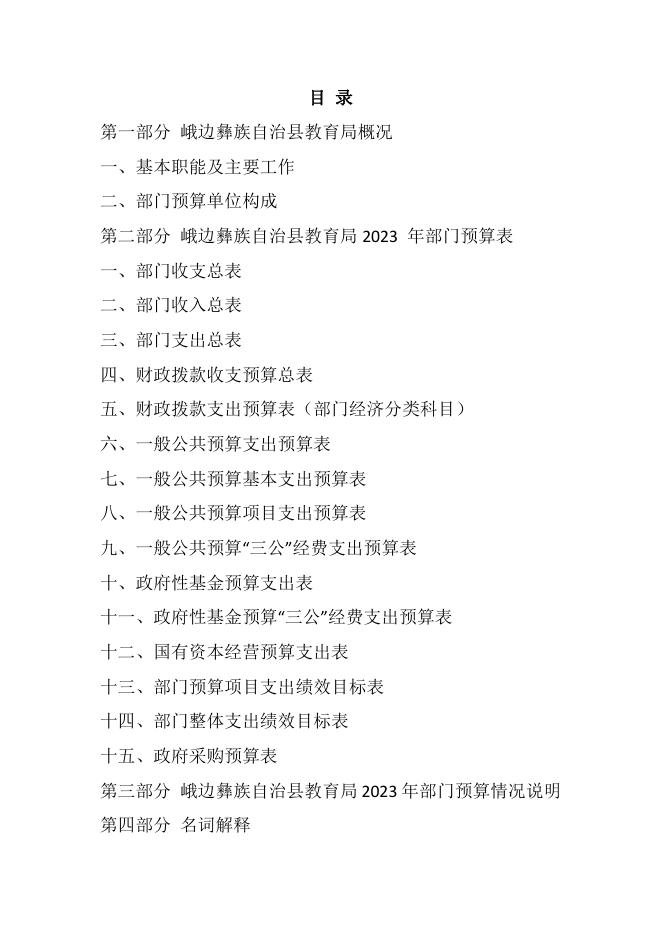 目 录

第一部分 峨边彝族自治县教育局概况

一、基本职能及主要工作

二、部门预算单位构成

第二部分 峨边彝族自治县教育局 2023 年部门预算表

一、部门收支总表

二、部门收入总表

三、部门支出总表

四、财政拨款收支预算总表

五、财政拨款支出预算表（部门经济分类科目）

六、一般公共预算支出预算表

七、一般公共预算基本支出预算表

八、一般公共预算项目支出预算表

九、一般公共预算“三公”经费支出预算表

十、政府性基金预算支出表

十一、政府性基金预算“三公”经费支出预算表

十二、国有资本经营预算支出表

十三、部门预算项目支出绩效目标表

十四、部门整体支出绩效目标表

十五、政府采购预算表

第三部分 峨边彝族自治县教育局 2023 年部门预算情况说明

第四部分 名词解释